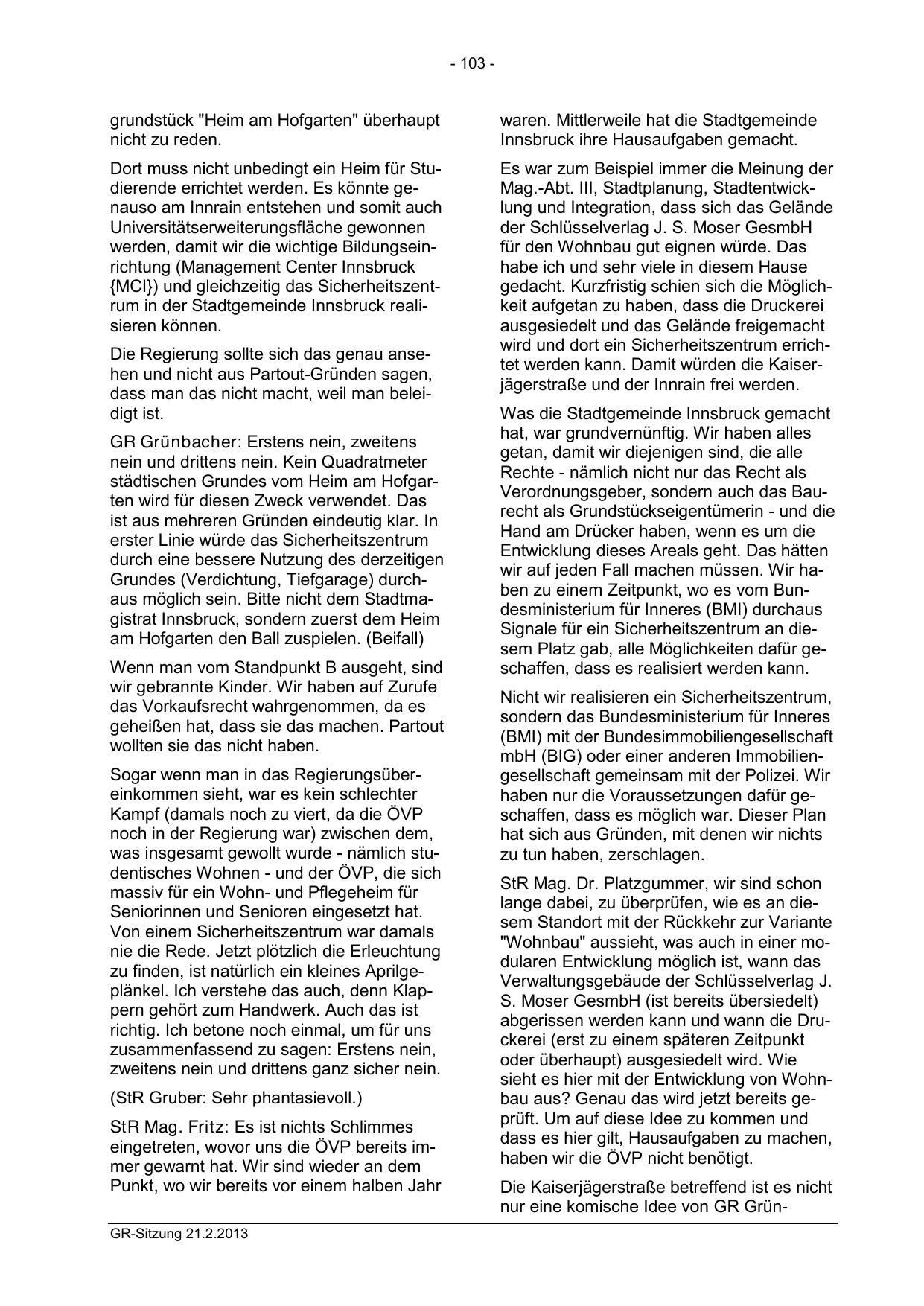 - 103 -

grundstück "Heim am Hofgarten" überhaupt nicht zu reden.

Dort muss nicht unbedingt ein Heim für Studierende errichtet werden. Es könnte genauso am Innrain entstehen und somit auch Universitätserweiterungsfläche gewonnen werden, damit wir die wichtige Bildungseinrichtung (Management Center Innsbruck {MCI}) und gleichzeitig das Sicherheitszentrum in der Stadtgemeinde Innsbruck realisieren können.

Die Regierung sollte sich das genau ansehen und nicht aus Partout-Gründen sagen, dass man das nicht macht, weil man beleidigt ist.

GR Grünbacher: Erstens nein, zweitens nein und drittens nein. Kein Quadratmeter städtischen Grundes vom Heim am Hofgarten wird für diesen Zweck verwendet. Das ist aus mehreren Gründen eindeutig klar. In erster Linie würde das Sicherheitszentrum durch eine bessere Nutzung des derzeitigen Grundes (Verdichtung, Tiefgarage) durchaus möglich sein. Bitte nicht dem Stadtmagistrat Innsbruck, sondern zuerst dem Heim am Hofgarten den Ball zuspielen. (Beifall)

Wenn man vom Standpunkt B ausgeht, sind wir gebrannte Kinder. Wir haben auf Zurufe das Vorkaufsrecht wahrgenommen, da es geheißen hat, dass sie das machen. Partout wollten sie das nicht haben.

Sogar wenn man in das Regierungsübereinkommen sieht, war es kein schlechter Kampf (damals noch zu viert, da die ÖVP noch in der Regierung war) zwischen dem, was insgesamt gewollt wurde - nämlich studentisches Wohnen - und der ÖVP, die sich massiv für ein Wohn- und Pflegeheim für Seniorinnen und Senioren eingesetzt hat. Von einem Sicherheitszentrum war damals nie die Rede. Jetzt plötzlich die Erleuchtung zu finden, ist natürlich ein kleines Aprilgeplänkel. Ich verstehe das auch, denn Klappern gehört zum Handwerk. Auch das ist richtig. Ich betone noch einmal, um für uns zusammenfassend zu sagen: Erstens nein, zweitens nein und drittens ganz sicher nein.

(StR Gruber: Sehr phantasievoll.)

StR Mag. Fritz: Es ist nichts Schlimmes eingetreten, wovor uns die ÖVP bereits immer gewarnt hat. Wir sind wieder an dem Punkt, wo wir bereits vor einem halben Jahr waren. Mittlerweile hat die Stadtgemeinde Innsbruck ihre Hausaufgaben gemacht.

Es war zum Beispiel immer die Meinung der Mag.-Abt. III, Stadtplanung, Stadtentwicklung und Integration, dass sich das Gelände der Schlüsselverlag J. S. Moser GesmbH für den Wohnbau gut eignen würde. Das habe ich und sehr viele in diesem Hause gedacht. Kurzfristig schien sich die Möglichkeit aufgetan zu haben, dass die Druckerei ausgesiedelt und das Gelände freigemacht wird und dort ein Sicherheitszentrum errichtet werden kann. Damit würden die Kaiserjägerstraße und der Innrain frei werden.

Was die Stadtgemeinde Innsbruck gemacht hat, war grundvernünftig. Wir haben alles getan, damit wir diejenigen sind, die alle Rechte - nämlich nicht nur das Recht als Verordnungsgeber, sondern auch das Baurecht als Grundstückseigentümerin - und die Hand am Drücker haben, wenn es um die Entwicklung dieses Areals geht. Das hätten wir auf jeden Fall machen müssen. Wir haben zu einem Zeitpunkt, wo es vom Bundesministerium für Inneres (BMI) durchaus Signale für ein Sicherheitszentrum an diesem Platz gab, alle Möglichkeiten dafür geschaffen, dass es realisiert werden kann.

Nicht wir realisieren ein Sicherheitszentrum, sondern das Bundesministerium für Inneres (BMI) mit der Bundesimmobiliengesellschaft mbH (BIG) oder einer anderen Immobiliengesellschaft gemeinsam mit der Polizei. Wir haben nur die Voraussetzungen dafür geschaffen, dass es möglich war. Dieser Plan hat sich aus Gründen, mit denen wir nichts zu tun haben, zerschlagen.

StR Mag. Dr. Platzgummer, wir sind schon lange dabei, zu überprüfen, wie es an diesem Standort mit der Rückkehr zur Variante "Wohnbau" aussieht, was auch in einer modularen Entwicklung möglich ist, wann das Verwaltungsgebäude der Schlüsselverlag J. S. Moser GesmbH (ist bereits übersiedelt) abgerissen werden kann und wann die Druckerei (erst zu einem späteren Zeitpunkt oder überhaupt) ausgesiedelt wird. Wie sieht es hier mit der Entwicklung von Wohnbau aus? Genau das wird jetzt bereits geprüft. Um auf diese Idee zu kommen und dass es hier gilt, Hausaufgaben zu machen, haben wir die ÖVP nicht benötigt.

Die Kaiserjägerstraße betreffend ist es nicht nur eine komische Idee von GR Grün-

GR-Sitzung 21.2.2013